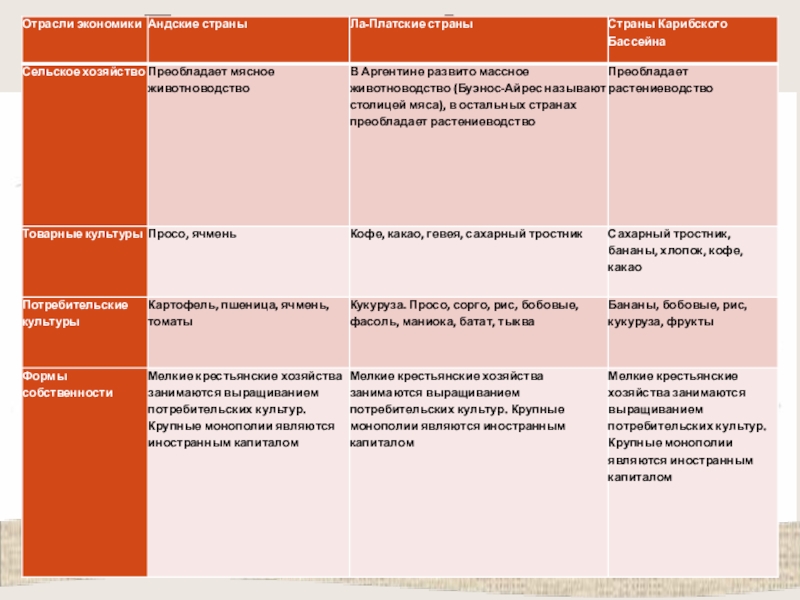 | Отрасли экономики | Андские страны | Ла-Платские страны | Страны Карибского Бассейна |
|---|---|---|---|
| Сельское хозяйство | Преобладает мясное животноводство | В Аргентине развито массное животноводство (Буэнос-Айрес называют столицей мяса), в остальных странах преобладает растениеводство | Преобладает растениеводство |
| Товарные культуры | Просо, ячмень | Кофе, какао, гевея, сахарный тростник | Сахарный тростник, бананы, хлопок, кофе, какао |
| Потребительские культуры | Картофель, пшеница, ячмень, томаты | Кукуруза. Просо, сорго, рис, бобовые, фасоль, маниока, батат, тыква | Бананы, бобовые, рис, кукуруза, фрукты |
| Формы собственности | Мелкие крестьянские хозяйства занимаются выращиванием потребительских культур. Крупные монополии являются иностранным капиталом | Мелкие крестьянские хозяйства занимаются выращиванием потребительских культур. Крупные монополии являются иностранным капиталом | Мелкие крестьянские хозяйства занимаются выращиванием потребительских культур. Крупные монополии являются иностранным капиталом |